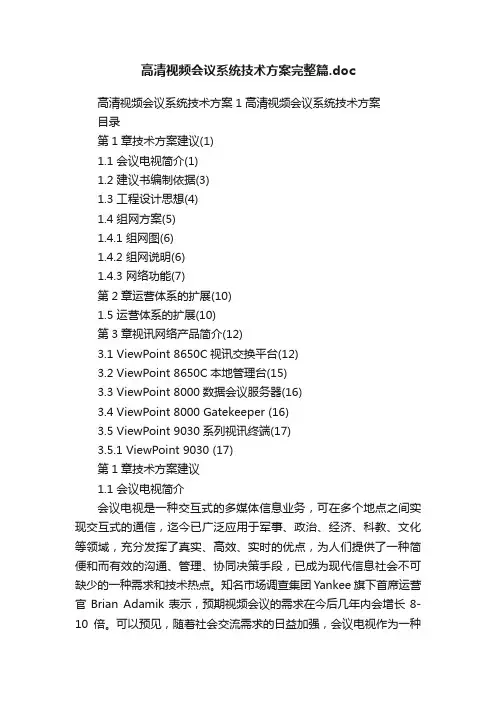 高清视频会议系统技术方案完整篇.doc

高清视频会议系统技术方案 1 高清视频会议系统技术方案
目录
第 1 章技术方案建议(1)
1.1 会议电视简介(1)
1.2 建议书编制依据(3)
1.3 工程设计思想(4)
1.4 组网方案(5)
1.4.1 组网图(6)
1.4.2 组网说明(6)
1.4.3 网络功能(7)
第 2 章运营体系的扩展(10)
1.5 运营体系的扩展(10)
第 3 章视讯网络产品简介(12)
3.1 ViewPoint 8650C 视讯交换平台(12)
3.2 ViewPoint 8650C 本地管理台(15)
3.3 ViewPoint 8000 数据会议服务器(16)
3.4 ViewPoint 8000 Gatekeeper (16)
3.5 ViewPoint 9030 系列视讯终端(17)
3.5.1 ViewPoint 9030 (17)
第 1 章技术方案建议
1.1 会议电视简介

会议电视是一种交互式的多媒体信息业务，可在多个地点之间实现交互式的通信，迄今已广泛应用于军事、政治、经济、科教、文化等领域，充分发挥了真实、高效、实时的优点，为人们提供了一种简便和而有效的沟通、管理、协同决策手段，已成为现代信息社会不可缺少的一种需求和技术热点。知名市场调查集团 Yankee 旗下首席运营官 Brian Adamik 表示，预期视频会议的需求在今后几年内会增长 8-10 倍。可以预见，随着社会交流需求的日益加强，会议电视作为一种